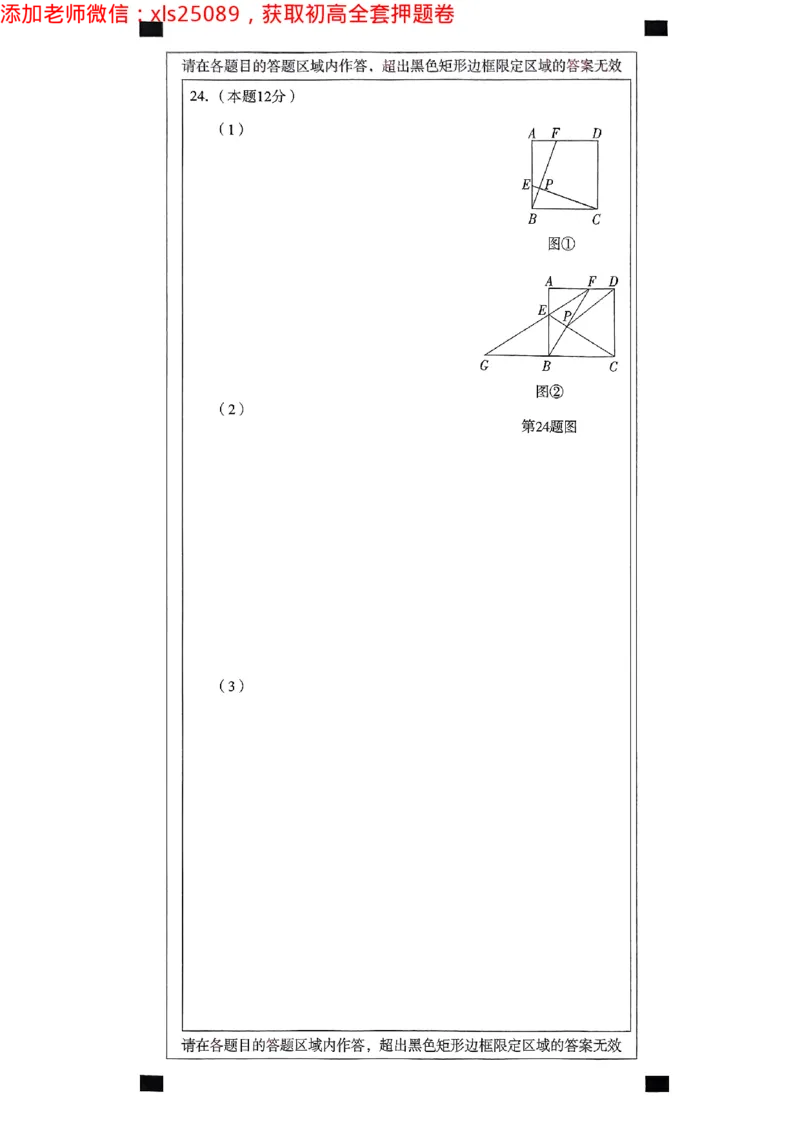 添加老师微信：xls25089，获取初高全套押题卷

请在各题目的答题区域内作答，超出黑色矩形边框限定区域的答案无效

24.（本题12分）

（1）

A F D
E P
B C
图①

A F D
E P
G B C
图②

第24题图

（2）

（3）

请在各题目的答题区域内作答，超出黑色矩形边框限定区域的答案无效